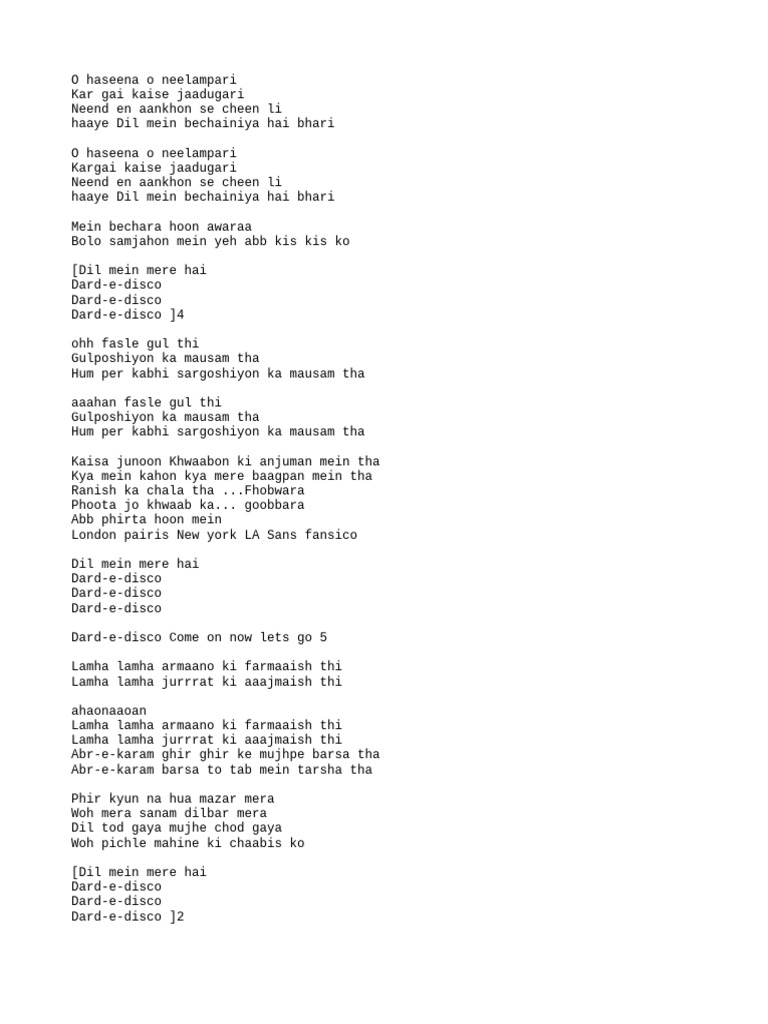 O haseena o neelampari
Kar gai kaise jaadugari
Neend en aankhon se cheen li
haaye Dil mein bechainiya hai bhari

O haseena o neelampari
Kargai kaise jaadugari
Neend en aankhon se cheen li
haaye Dil mein bechainiya hai bhari

Mein bechara hoon awaraa
Bolo samjahon mein yeh abb kis kis ko

[Dil mein mere hai
Dard-e-disco
Dard-e-disco
Dard-e-disco ]4

ohh fasle gul thi
Gulposhiyon ka mausam tha
Hum per kabhi sargoshiyon ka mausam tha

aaahan fasle gul thi
Gulposhiyon ka mausam tha
Hum per kabhi sargoshiyon ka mausam tha

Kaisa junoon Khwaabon ki anjuman mein tha
Kya mein kahon kya mere baagpan mein tha
Ranish ka chala tha ...Fhobwara
Phoota jo khwaab ka... goobbara
Abb phirta hoon mein
London pairis New york LA Sans fansico

Dil mein mere hai
Dard-e-disco
Dard-e-disco
Dard-e-disco

Dard-e-disco Come on now lets go 5

Lamha lamha armaano ki farmaaish thi
Lamha lamha jurrrat ki aaajmaish thi

ahaonaaoan
Lamha lamha armaano ki farmaaish thi
Lamha lamha jurrrat ki aaajmaish thi
Abr-e-karam ghir ghir ke mujhpe barsa tha
Abr-e-karam barsa to tab mein tarsha tha

Phir kyun na hua mazar mera
Woh mera sanam dilbar mera
Dil tod gaya mujhe chod gaya
Woh pichle mahine ki chaabis ko

[Dil mein mere hai
Dard-e-disco
Dard-e-disco
Dard-e-disco ]2